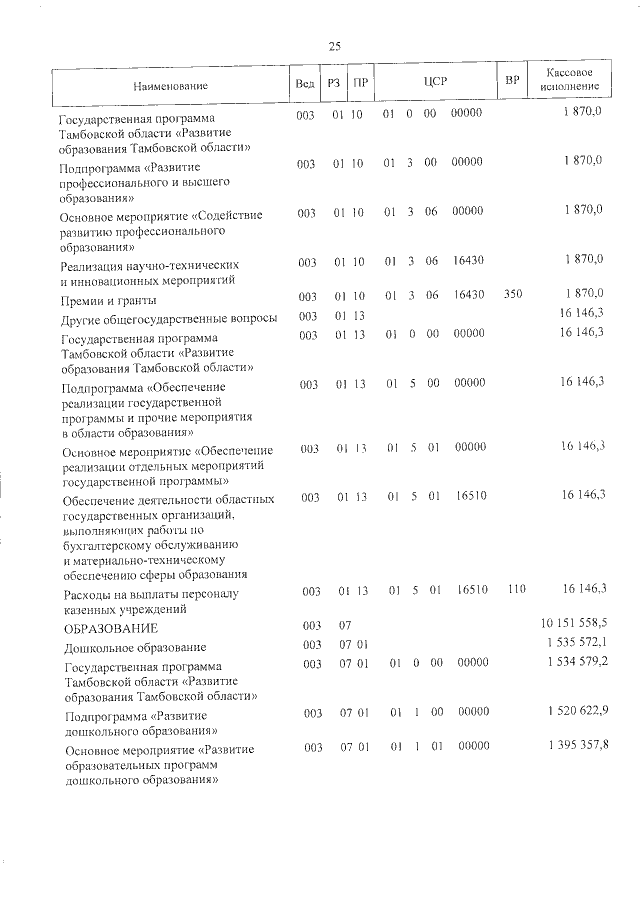 25

| Наименование | Вед | РЗ | ПР | ЦСР | ВР | Кассовое исполнение |
|---|---|---|---|---|---|---|
| Государственная программа Тамбовской области «Развитие образования Тамбовской области» | 003 | 01 | 10 | 01 0 00 00000 | | 1 870,0 |
| Подпрограмма «Развитие профессионального и высшего образования» | 003 | 01 | 10 | 01 3 00 00000 | | 1 870,0 |
| Основное мероприятие «Содействие развитию профессионального образования» | 003 | 01 | 10 | 01 3 06 00000 | | 1 870,0 |
| Реализация научно-технических и инновационных мероприятий | 003 | 01 | 10 | 01 3 06 16430 | | 1 870,0 |
| Премии и гранты | 003 | 01 | 10 | 01 3 06 16430 | 350 | 1 870,0 |
| Другие общегосударственные вопросы | 003 | 01 | 13 | | | 16 146,3 |
| Государственная программа Тамбовской области «Развитие образования Тамбовской области» | 003 | 01 | 13 | 01 0 00 00000 | | 16 146,3 |
| Подпрограмма «Обеспечение реализации государственной программы и прочие мероприятия в области образования» | 003 | 01 | 13 | 01 5 00 00000 | | 16 146,3 |
| Основное мероприятие «Обеспечение реализации отдельных мероприятий государственной программы» | 003 | 01 | 13 | 01 5 01 00000 | | 16 146,3 |
| Обеспечение деятельности областных государственных организаций, выполняющих работы по бухгалтерскому обслуживанию и материально-техническому обеспечению сферы образования | 003 | 01 | 13 | 01 5 01 16510 | | 16 146,3 |
| Расходы на выплаты персоналу казенных учреждений | 003 | 01 | 13 | 01 5 01 16510 | 110 | 16 146,3 |
| ОБРАЗОВАНИЕ | 003 | 07 | | | | 10 151 558,5 |
| Дошкольное образование | 003 | 07 | 01 | | | 1 535 572,1 |
| Государственная программа Тамбовской области «Развитие образования Тамбовской области» | 003 | 07 | 01 | 01 0 00 00000 | | 1 534 579,2 |
| Подпрограмма «Развитие дошкольного образования» | 003 | 07 | 01 | 01 1 00 00000 | | 1 520 622,9 |
| Основное мероприятие «Развитие образовательных программ дошкольного образования» | 003 | 07 | 01 | 01 1 01 00000 | | 1 395 357,8 |